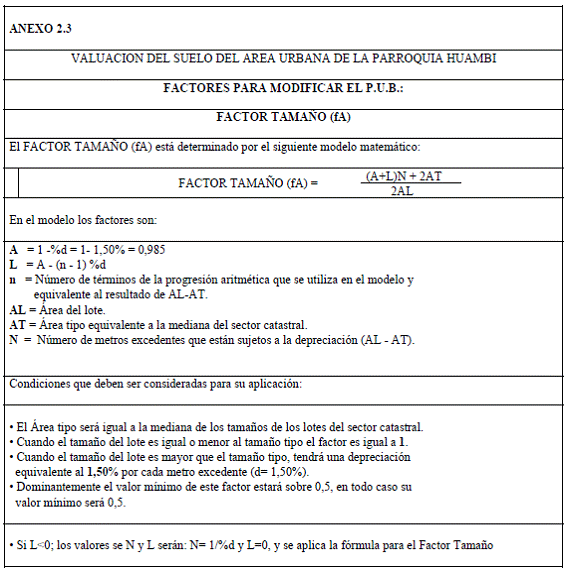 ANEXO 2.3

VALUACION DEL SUELO DEL AREA URBANA DE LA PARROQUIA HUAMBI

FACTORES PARA MODIFICAR EL P.U.B.:

FACTOR TAMAÑO (fA)

El FACTOR TAMAÑO (fA) está determinado por el siguiente modelo matemático:

FACTOR TAMAÑO (fA) = $\frac{(A+L)N + 2AT}{2AL}$

En el modelo los factores son:

A = 1 -%d = 1- 1,50% = 0,985
L = A - (n - 1) %d
n = Número de términos de la progresión aritmética que se utiliza en el modelo y equivalente al resultado de AL-AT.
AL = Área del lote.
AT = Área tipo equivalente a la mediana del sector catastral.
N = Número de metros excedentes que están sujetos a la depreciación (AL - AT).

Condiciones que deben ser consideradas para su aplicación:

• El Área tipo será igual a la mediana de los tamaños de los lotes del sector catastral.
• Cuando el tamaño del lote es igual o menor al tamaño tipo el factor es igual a 1.
• Cuando el tamaño del lote es mayor que el tamaño tipo, tendrá una depreciación equivalente al 1,50% por cada metro excedente (d= 1,50%).
• Dominantemente el valor mínimo de este factor estará sobre 0,5, en todo caso su valor mínimo será 0,5.

• Si L<0; los valores se N y L serán: N= 1/%d y L=0, y se aplica la fórmula para el Factor Tamaño